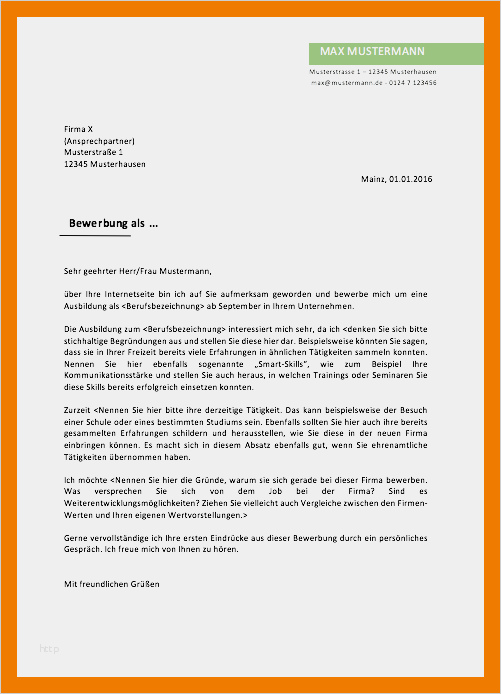 MAX MUSTERMANN
Musterstrasse 1 – 12345 Musterhausen
max@mustermann.de - 0124 7 123456

Firma X
(Ansprechpartner)
Musterstraße 1
12345 Musterhausen

Mainz, 01.01.2016

Bewerbung als …

Sehr geehrter Herr/Frau Mustermann,

über Ihre Internetseite bin ich auf Sie aufmerksam geworden und bewerbe mich um eine Ausbildung als <Berufsbezeichnung> ab September in Ihrem Unternehmen.

Die Ausbildung zum <Berufsbezeichnung> interessiert mich sehr, da ich <denken Sie sich bitte stichhaltige Begründungen aus und stellen Sie diese hier dar. Beispielsweise könnten Sie sagen, dass sie in Ihrer Freizeit bereits viele Erfahrungen in ähnlichen Tätigkeiten sammeln konnten. Nennen Sie hier ebenfalls sogenannte „Smart-Skills", wie zum Beispiel Ihre Kommunikationsstärke und stellen Sie auch heraus, in welchen Trainings oder Seminaren Sie diese Skills bereits erfolgreich einsetzen konnten.

Zurzeit <Nennen Sie hier bitte ihre derzeitige Tätigkeit. Das kann beispielsweise der Besuch einer Schule oder eines bestimmten Studiums sein. Ebenfalls sollten Sie hier auch ihre bereits gesammelten Erfahrungen schildern und herausstellen, wie Sie diese in der neuen Firma einbringen können. Es macht sich in diesem Absatz ebenfalls gut, wenn Sie ehrenamtliche Tätigkeiten übernommen haben.

Ich möchte <Nennen Sie hier die Gründe, warum sie sich gerade bei dieser Firma bewerben. Was versprechen Sie sich von dem Job bei der Firma? Sind es Weiterentwicklungsmöglichkeiten? Ziehen Sie vielleicht auch Vergleiche zwischen den Firmen-Werten und Ihren eigenen Wertvorstellungen.>

Gerne vervollständige ich Ihre ersten Eindrücke aus dieser Bewerbung durch ein persönliches Gespräch. Ich freue mich von Ihnen zu hören.

Mit freundlichen Grüßen

http